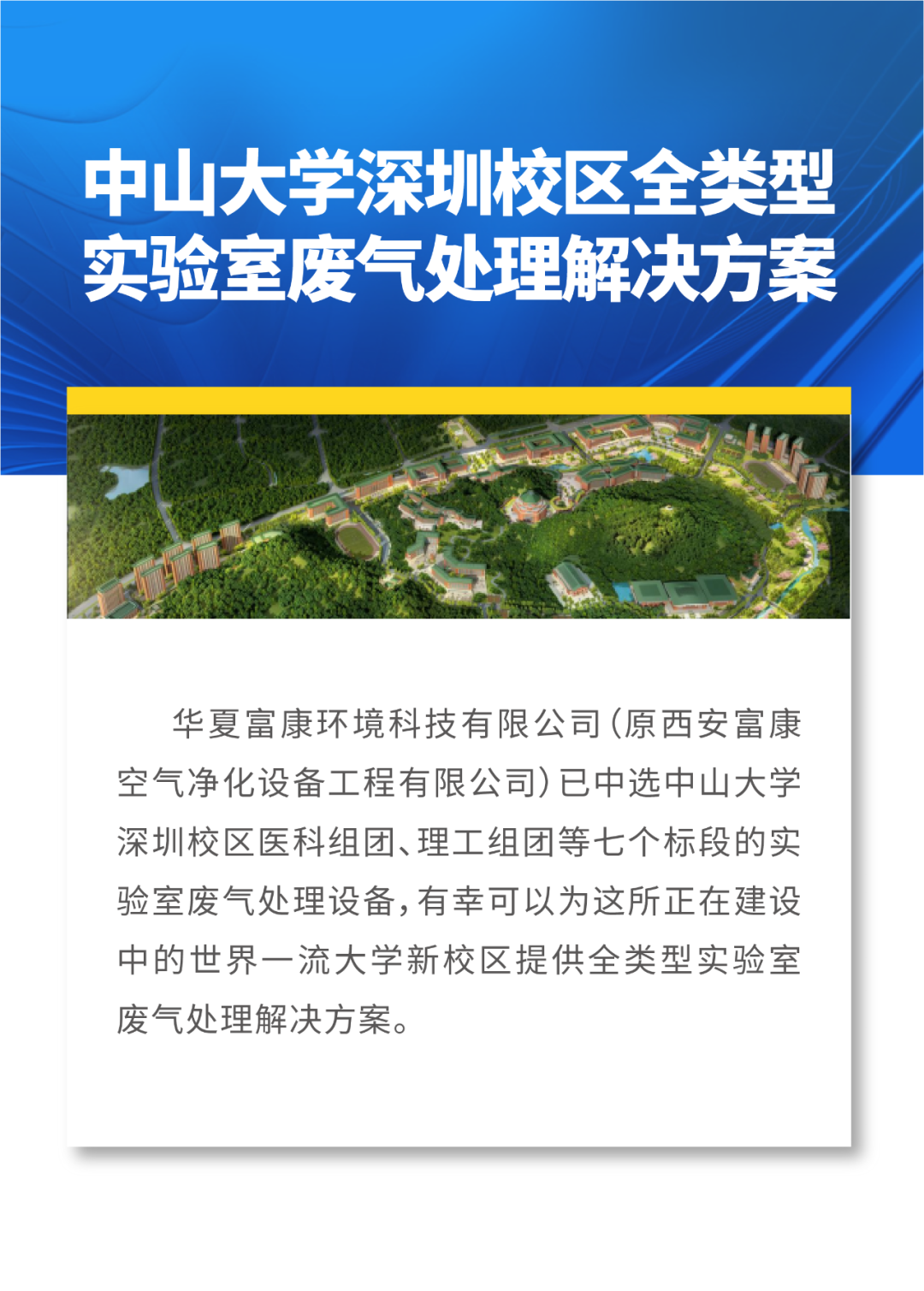 中山大学深圳校区全类型
实验室废气处理解决方案

华夏富康环境科技有限公司(原西安富康空气净化设备工程有限公司)已中选中山大学深圳校区医科组团、理工组团等七个标段的实验室废气处理设备,有幸可以为这所正在建设中的世界一流大学新校区提供全类型实验室废气处理解决方案。